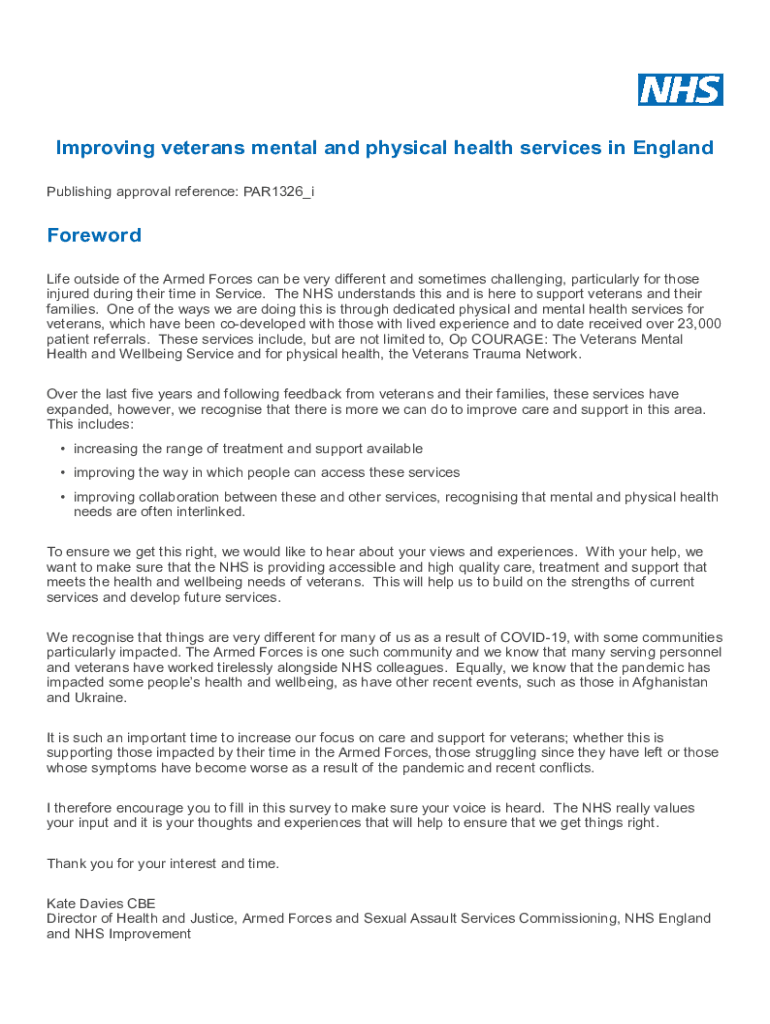 NHS

Improving veterans mental and physical health services in England

Publishing approval reference: PAR1326_i

Foreword

Life outside of the Armed Forces can be very different and sometimes challenging, particularly for those injured during their time in Service. The NHS understands this and is here to support veterans and their families. One of the ways we are doing this is through dedicated physical and mental health services for veterans, which have been co-developed with those with lived experience and to date received over 23,000 patient referrals. These services include, but are not limited to, Op COURAGE: The Veterans Mental Health and Wellbeing Service and for physical health, the Veterans Trauma Network.

Over the last five years and following feedback from veterans and their families, these services have expanded, however, we recognise that there is more we can do to improve care and support in this area. This includes:

• increasing the range of treatment and support available
• improving the way in which people can access these services
• improving collaboration between these and other services, recognising that mental and physical health needs are often interlinked.

To ensure we get this right, we would like to hear about your views and experiences. With your help, we want to make sure that the NHS is providing accessible and high quality care, treatment and support that meets the health and wellbeing needs of veterans. This will help us to build on the strengths of current services and develop future services.

We recognise that things are very different for many of us as a result of COVID-19, with some communities particularly impacted. The Armed Forces is one such community and we know that many serving personnel and veterans have worked tirelessly alongside NHS colleagues. Equally, we know that the pandemic has impacted some people's health and wellbeing, as have other recent events, such as those in Afghanistan and Ukraine.

It is such an important time to increase our focus on care and support for veterans; whether this is supporting those impacted by their time in the Armed Forces, those struggling since they have left or those whose symptoms have become worse as a result of the pandemic and recent conflicts.

I therefore encourage you to fill in this survey to make sure your voice is heard. The NHS really values your input and it is your thoughts and experiences that will help to ensure that we get things right.

Thank you for your interest and time.

Kate Davies CBE
Director of Health and Justice, Armed Forces and Sexual Assault Services Commissioning, NHS England and NHS Improvement